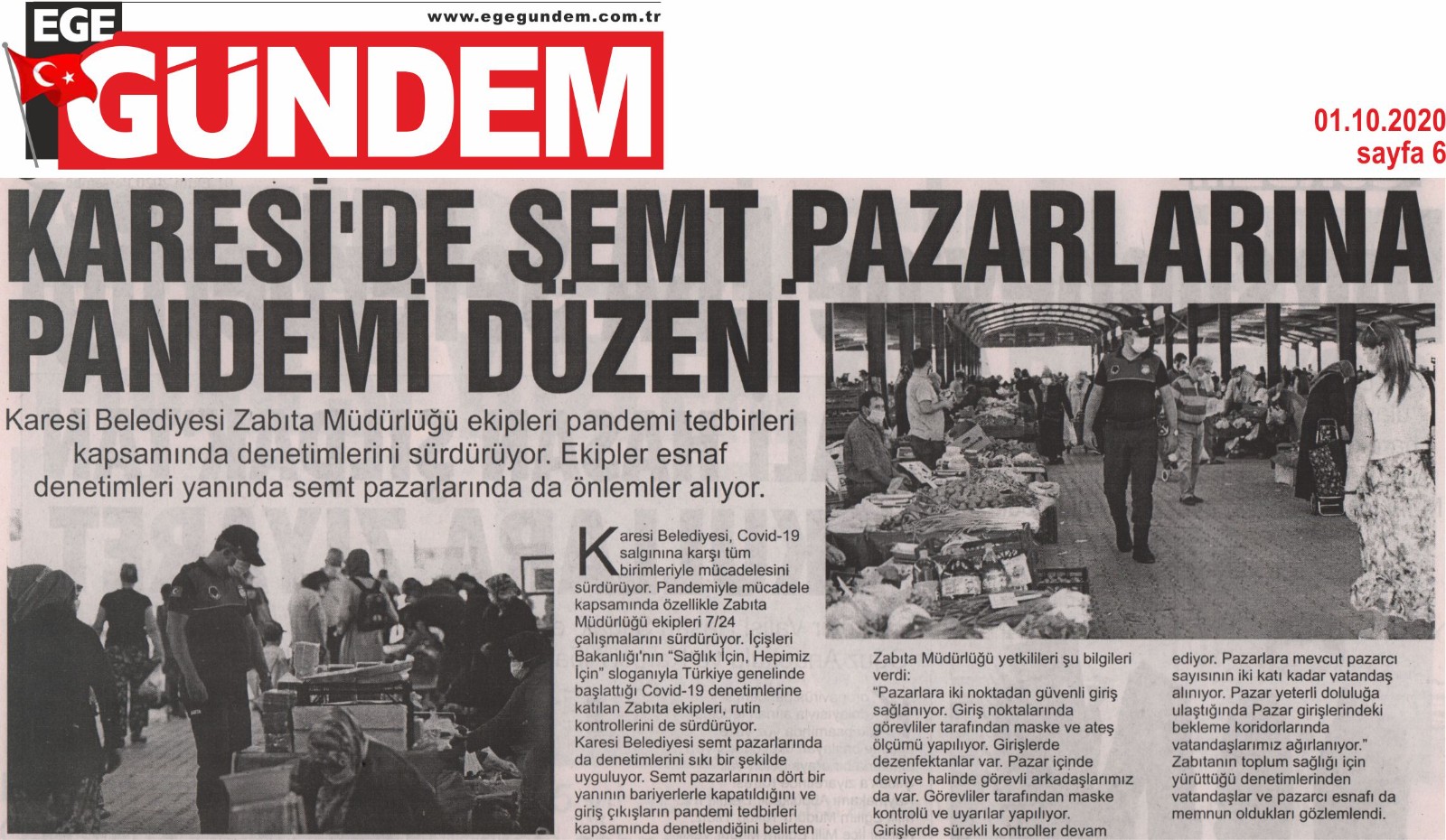 EGE GÜNDEM

www.egegundem.com.tr

01.10.2020
sayfa 6

KARESİ'DE SEMT PAZARLARINA PANDEMİ DÜZENİ

Karesi Belediyesi Zabıta Müdürlüğü ekipleri pandemi tedbirleri kapsamında denetimlerini sürdürüyor. Ekipler esnaf denetimleri yanında semt pazarlarında da önlemler alıyor.

Karesi Belediyesi, Covid-19 salgınına karşı tüm birimleriyle mücadelesini sürdürüyor. Pandemiyle mücadele kapsamında özellikle Zabıta Müdürlüğü ekipleri 7/24 çalışmalarını sürdürüyor. İçişleri Bakanlığı'nın "Sağlık İçin, Hepimiz İçin" sloganıyla Türkiye genelinde başlattığı Covid-19 denetimlerine katılan Zabıta ekipleri, rutin kontrollerini de sürdürüyor.
Karesi Belediyesi semt pazarlarında da denetimlerini sıkı bir şekilde uyguluyor. Semt pazarlarının dört bir yanının bariyerlerle kapatıldığını ve giriş çıkışların pandemi tedbirleri kapsamında denetlendiğini belirten Zabıta Müdürlüğü yetkilileri şu bilgileri verdi:
"Pazarlara iki noktadan güvenli giriş sağlanıyor. Giriş noktalarında görevliler tarafından maske ve ateş ölçümü yapılıyor. Girişlerde dezenfektanlar var. Pazar içinde devriye halinde görevli arkadaşlarımız da var. Görevliler tarafından maske kontrolü ve uyarılar yapılıyor. Girişlerde sürekli kontroller devam ediyor. Pazarlara mevcut pazarcı sayısının iki katı kadar vatandaş alınıyor. Pazar yeterli doluluğa ulaştığında Pazar girişlerindeki bekleme koridorlarında vatandaşlarımız ağırlanıyor."
Zabıtanın toplum sağlığı için yürüttüğü denetimlerinden vatandaşlar ve pazarcı esnafı da memnun oldukları gözlemlendi.